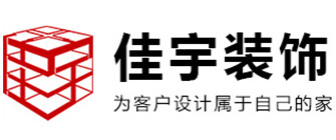 佳宇装饰

为客户设计属于自己的家